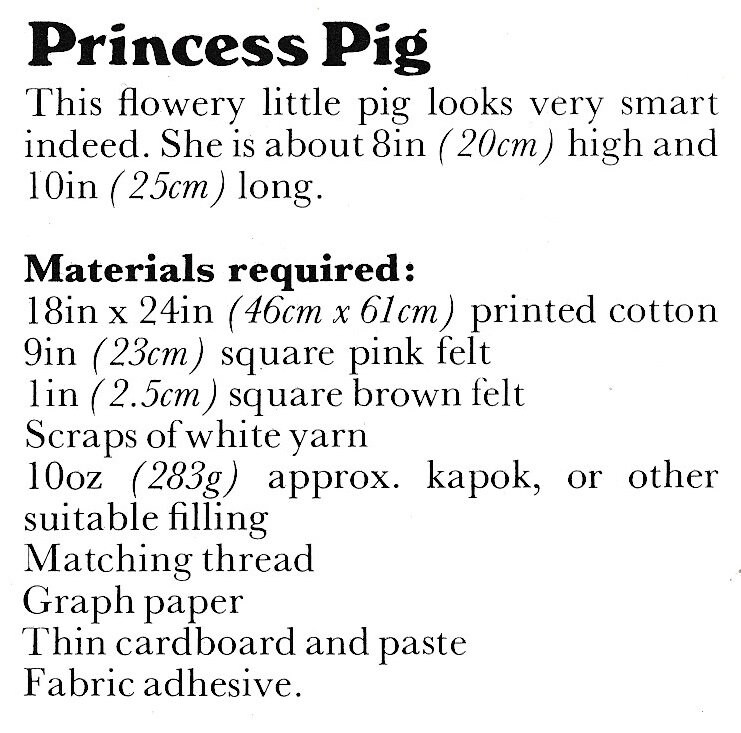 Princess Pig

This flowery little pig looks very smart indeed. She is about 8in (20cm) high and 10in (25cm) long.

Materials required:
18in x 24in (46cm x 61cm) printed cotton
9in (23cm) square pink felt
1in (2.5cm) square brown felt
Scraps of white yarn
10oz (283g) approx. kapok, or other suitable filling
Matching thread
Graph paper
Thin cardboard and paste
Fabric adhesive.